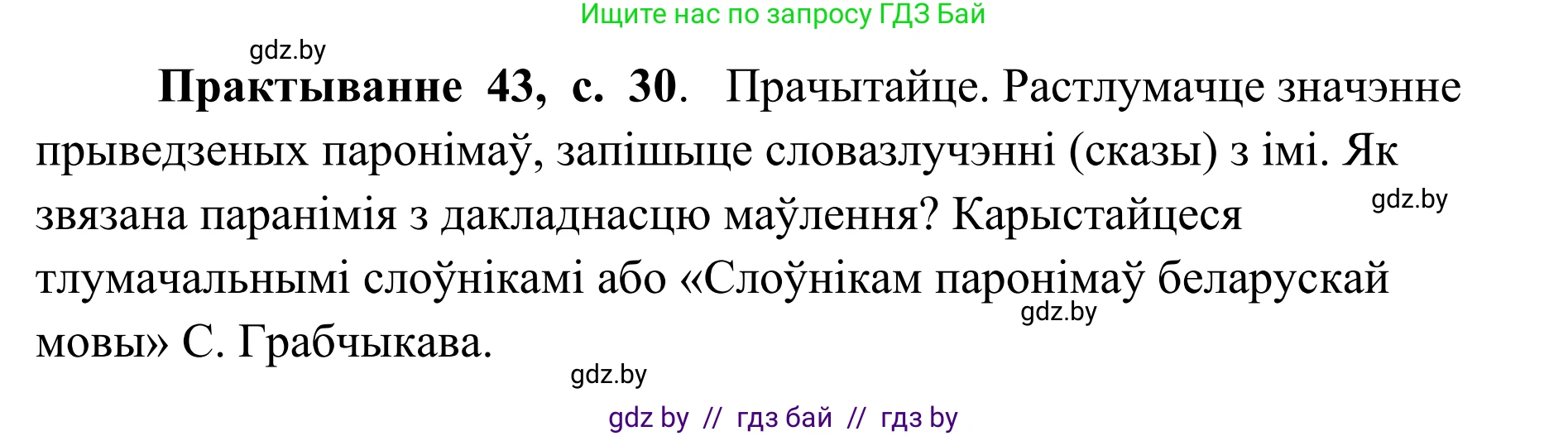 Ищите нас по запросу ГДЗ Бай

gdz.by

**Практыванне 43, с. 30**. Прачытайце. Растлумачце значэнне прыведзеных паронімаў, запішыце словазлучэнні (сказы) з імі. Як звязана паранімія з дакладнасцю маўлення? Карыстайцеся тлумачальнымі слоўнікамі або «Слоўнікам паронімаў беларускай мовы» С. Грабчыкава.

gdz.by

gdz.by

gdz.by

gdz by // гдз бай // гдз by